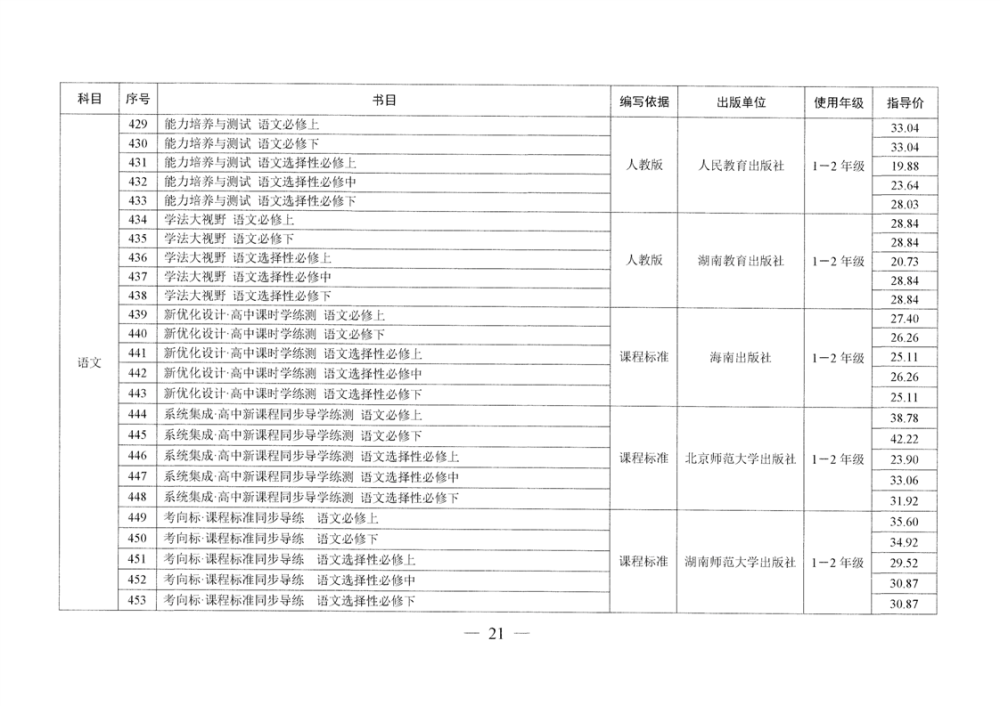 | 科目 | 序号 | 书目 | 编写依据 | 出版单位 | 使用年级 | 指导价 |
|---|---|---|---|---|---|---|
| 语文 | 429 | 能力培养与测试 语文必修上 | 人教版 | 人民教育出版社 | 1－2年级 | 33.04 |
| | 430 | 能力培养与测试 语文必修下 | | | | 33.04 |
| | 431 | 能力培养与测试 语文选择性必修上 | | | | 19.88 |
| | 432 | 能力培养与测试 语文选择性必修中 | | | | 23.64 |
| | 433 | 能力培养与测试 语文选择性必修下 | | | | 28.03 |
| | 434 | 学法大视野 语文必修上 | 人教版 | 湖南教育出版社 | 1－2年级 | 28.84 |
| | 435 | 学法大视野 语文必修下 | | | | 28.84 |
| | 436 | 学法大视野 语文选择性必修上 | | | | 20.73 |
| | 437 | 学法大视野 语文选择性必修中 | | | | 28.84 |
| | 438 | 学法大视野 语文选择性必修下 | | | | 28.84 |
| | 439 | 新优化设计·高中课时学练测 语文必修上 | 课程标准 | 海南出版社 | 1－2年级 | 27.40 |
| | 440 | 新优化设计·高中课时学练测 语文必修下 | | | | 26.26 |
| | 441 | 新优化设计·高中课时学练测 语文选择性必修上 | | | | 25.11 |
| | 442 | 新优化设计·高中课时学练测 语文选择性必修中 | | | | 26.26 |
| | 443 | 新优化设计·高中课时学练测 语文选择性必修下 | | | | 25.11 |
| | 444 | 系统集成·高中新课程同步导学练测 语文必修上 | 课程标准 | 北京师范大学出版社 | 1－2年级 | 38.78 |
| | 445 | 系统集成·高中新课程同步导学练测 语文必修下 | | | | 42.22 |
| | 446 | 系统集成·高中新课程同步导学练测 语文选择性必修上 | | | | 23.90 |
| | 447 | 系统集成·高中新课程同步导学练测 语文选择性必修中 | | | | 33.06 |
| | 448 | 系统集成·高中新课程同步导学练测 语文选择性必修下 | | | | 31.92 |
| | 449 | 考向标·课程标准同步导练 语文必修上 | 课程标准 | 湖南师范大学出版社 | 1－2年级 | 35.60 |
| | 450 | 考向标·课程标准同步导练 语文必修下 | | | | 34.92 |
| | 451 | 考向标·课程标准同步导练 语文选择性必修上 | | | | 29.52 |
| | 452 | 考向标·课程标准同步导练 语文选择性必修中 | | | | 30.87 |
| | 453 | 考向标·课程标准同步导练 语文选择性必修下 | | | | 30.87 |

— 21 —